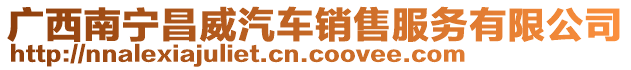 广西南宁昌威汽车销售服务有限公司
http://nnalexiajuliet.cn.coovee.com